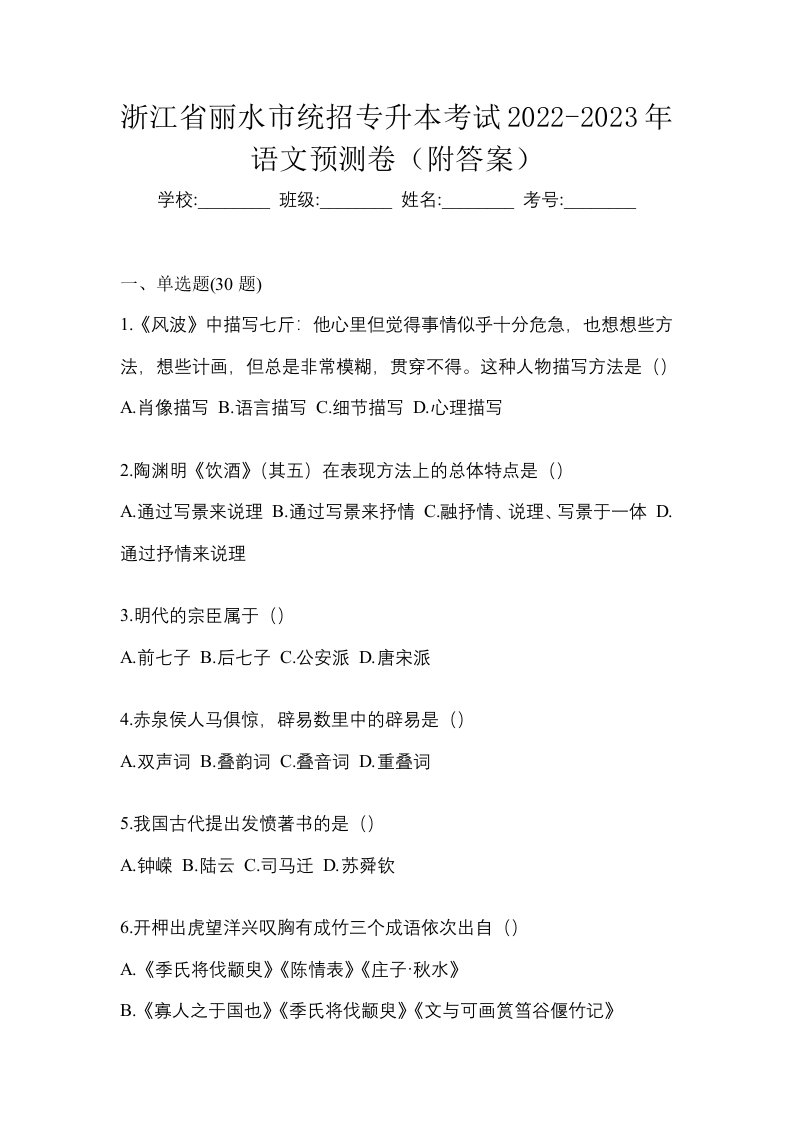 浙江省丽水市统招专升本考试2022-2023年语文预测卷（附答案）

学校:________ 班级:________ 姓名:________ 考号:________

一、单选题(30 题)

1.《风波》中描写七斤：他心里但觉得事情似乎十分危急，也想想些方法，想些计画，但总是非常模糊，贯穿不得。这种人物描写方法是（）

A.肖像描写 B.语言描写 C.细节描写 D.心理描写

2.陶渊明《饮酒》(其五）在表现方法上的总体特点是（）

A.通过写景来说理 B.通过写景来抒情 C.融抒情、说理、写景于一体 D.通过抒情来说理

3.明代的宗臣属于（）

A.前七子 B.后七子 C.公安派 D.唐宋派

4.赤泉侯人马俱惊，辟易数里中的辟易是（）

A.双声词 B.叠韵词 C.叠音词 D.重叠词

5.我国古代提出发愤著书的是（）

A.钟嵘 B.陆云 C.司马迁 D.苏舜钦

6.开柙出虎望洋兴叹胸有成竹三个成语依次出自（）

A.《季氏将伐颛臾》《陈情表》《庄子·秋水》

B.《寡人之于国也》《季氏将伐颛臾》《文与可画筼筜谷偃竹记》